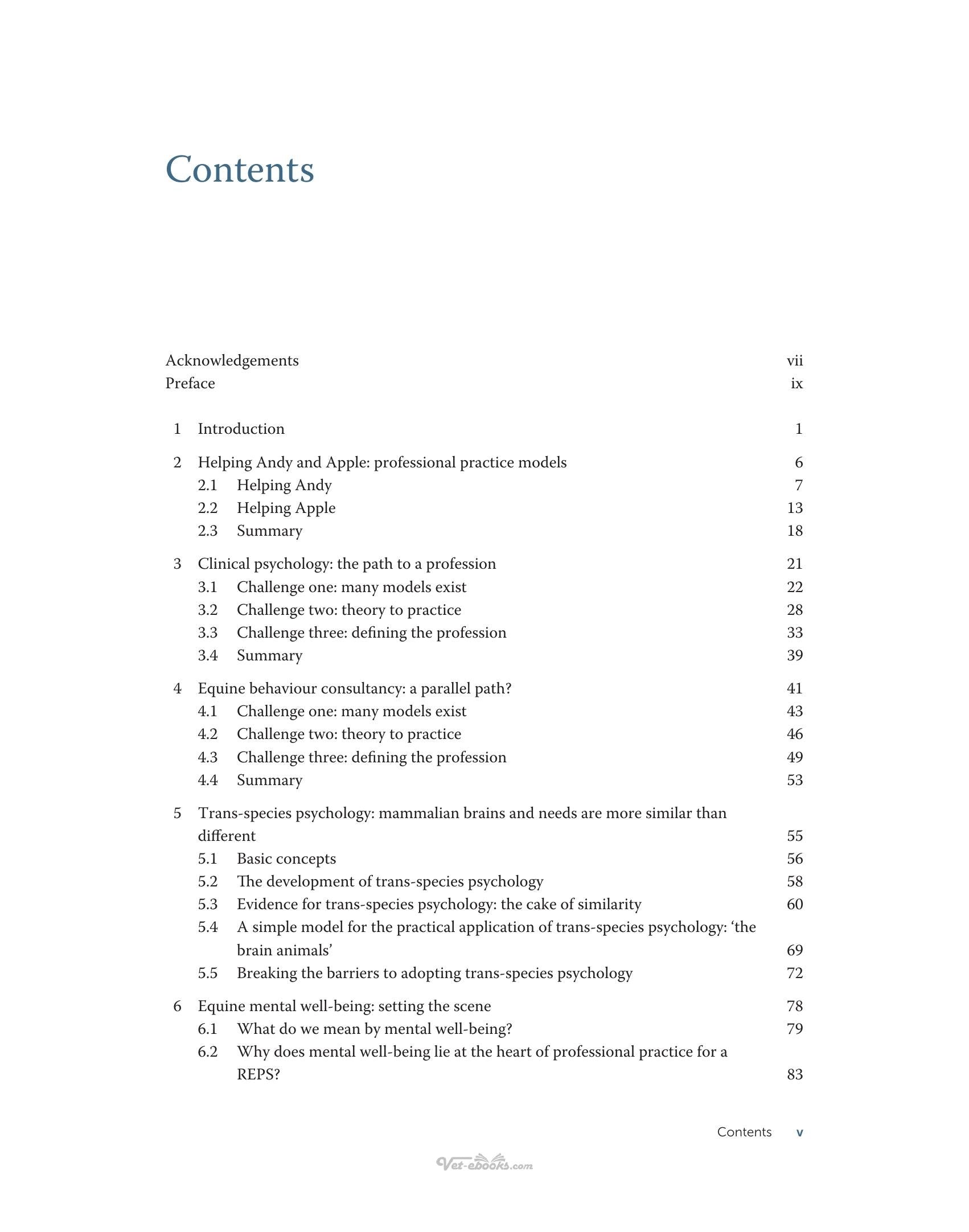 Contents

Acknowledgements vii
Preface ix

1 Introduction 1

2 Helping Andy and Apple: professional practice models 6
2.1 Helping Andy 7
2.2 Helping Apple 13
2.3 Summary 18

3 Clinical psychology: the path to a profession 21
3.1 Challenge one: many models exist 22
3.2 Challenge two: theory to practice 28
3.3 Challenge three: defining the profession 33
3.4 Summary 39

4 Equine behaviour consultancy: a parallel path? 41
4.1 Challenge one: many models exist 43
4.2 Challenge two: theory to practice 46
4.3 Challenge three: defining the profession 49
4.4 Summary 53

5 Trans-species psychology: mammalian brains and needs are more similar than different 55
5.1 Basic concepts 56
5.2 The development of trans-species psychology 58
5.3 Evidence for trans-species psychology: the cake of similarity 60
5.4 A simple model for the practical application of trans-species psychology: 'the brain animals' 69
5.5 Breaking the barriers to adopting trans-species psychology 72

6 Equine mental well-being: setting the scene 78
6.1 What do we mean by mental well-being? 79
6.2 Why does mental well-being lie at the heart of professional practice for a REPS? 83

Contents v

Vet-ebooks.com